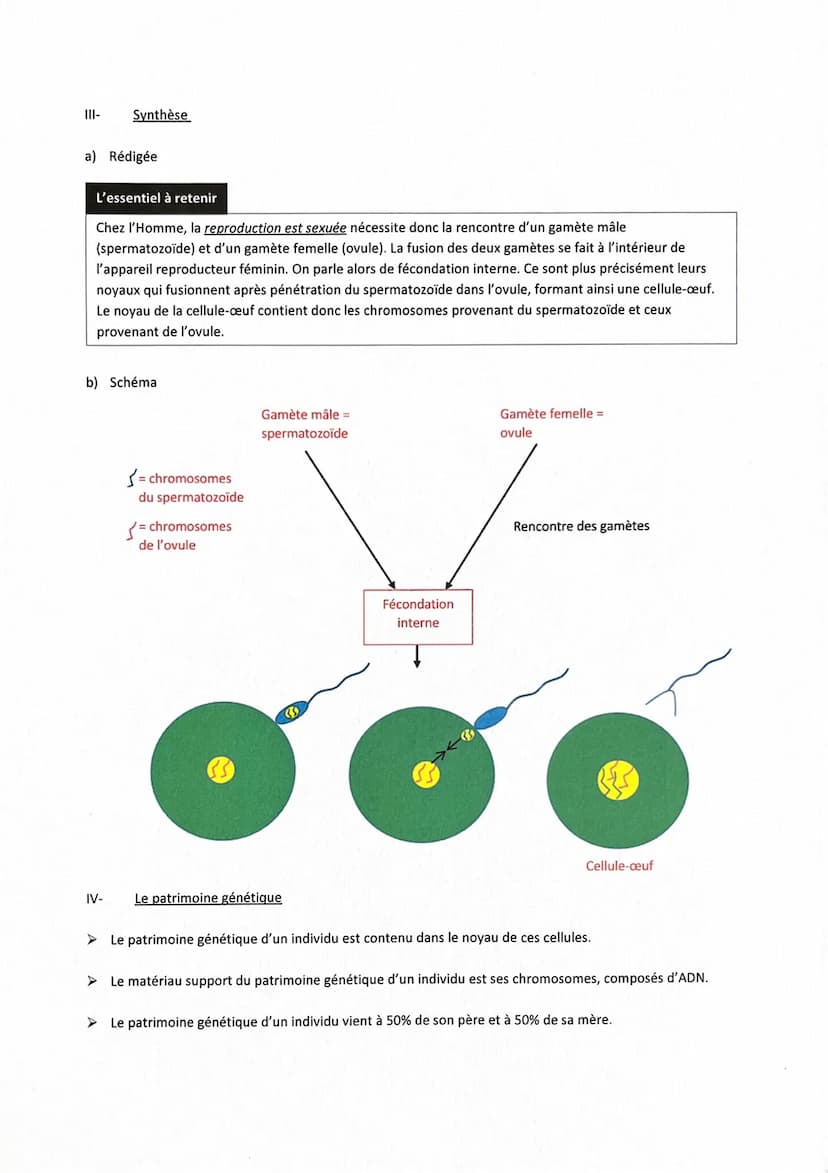 III- Synthèse

a) Rédigée

L'essentiel à retenir

Chez l'Homme, la reproduction est sexuée nécessite donc la rencontre d'un gamète mâle (spermatozoïde) et d'un gamète femelle (ovule). La fusion des deux gamètes se fait à l'intérieur de l'appareil reproducteur féminin. On parle alors de fécondation interne. Ce sont plus précisément leurs noyaux qui fusionnent après pénétration du spermatozoïde dans l'ovule, formant ainsi une cellule-œuf. Le noyau de la cellule-œuf contient donc les chromosomes provenant du spermatozoïde et ceux provenant de l'ovule.

b) Schéma

Gamète mâle = spermatozoïde

Gamète femelle = ovule

= chromosomes du spermatozoïde

= chromosomes de l'ovule

Rencontre des gamètes

Fécondation interne

Cellule-œuf

IV- Le patrimoine génétique

➢ Le patrimoine génétique d'un individu est contenu dans le noyau de ces cellules.

➢ Le matériau support du patrimoine génétique d'un individu est ses chromosomes, composés d'ADN.

➢ Le patrimoine génétique d'un individu vient à 50% de son père et à 50% de sa mère.